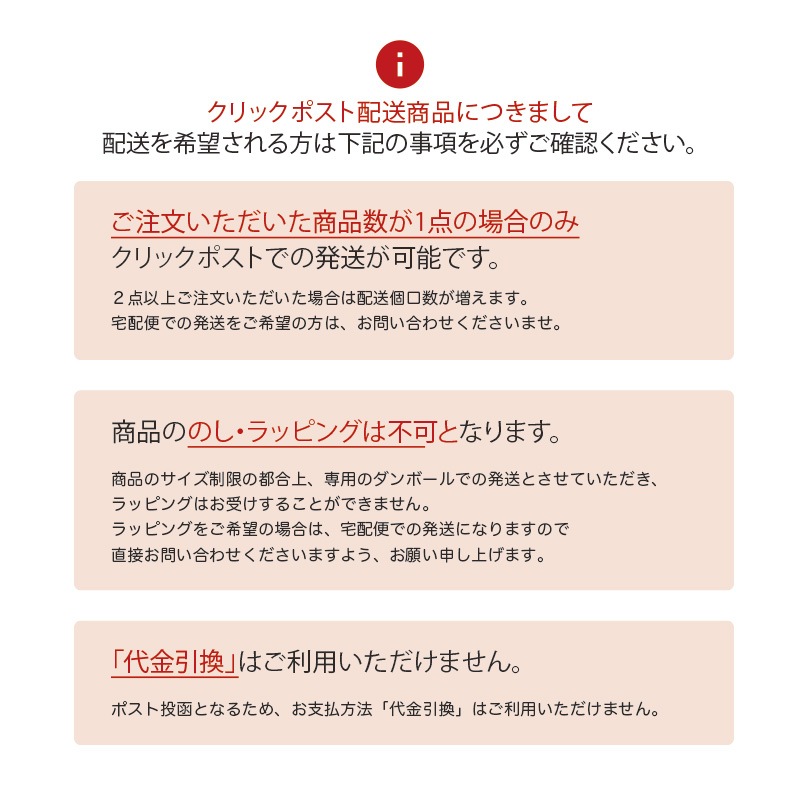 i

クリックポスト配送商品につきまして
配送を希望される方は下記の事項を必ずご確認ください。

ご注文いただいた商品数が1点の場合のみ
クリックポストでの発送が可能です。

２点以上ご注文いただいた場合は配送個口数が増えます。
宅配便での発送をご希望の方は、お問い合わせくださいませ。

商品ののし・ラッピングは不可となります。

商品のサイズ制限の都合上、専用のダンボールでの発送とさせていただき、
ラッピングはお受けすることができません。
ラッピングをご希望の場合は、宅配便での発送になりますので
直接お問い合わせくださいますよう、お願い申し上げます。

「代金引換」はご利用いただけません。

ポスト投函となるため、お支払方法「代金引換」はご利用いただけません。